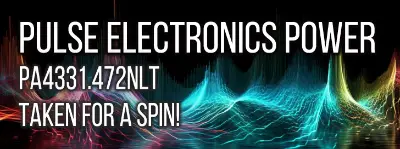 PULSE ELECTRONICS POWER
PA4331.472NLT
TAKEN FOR A SPIN!